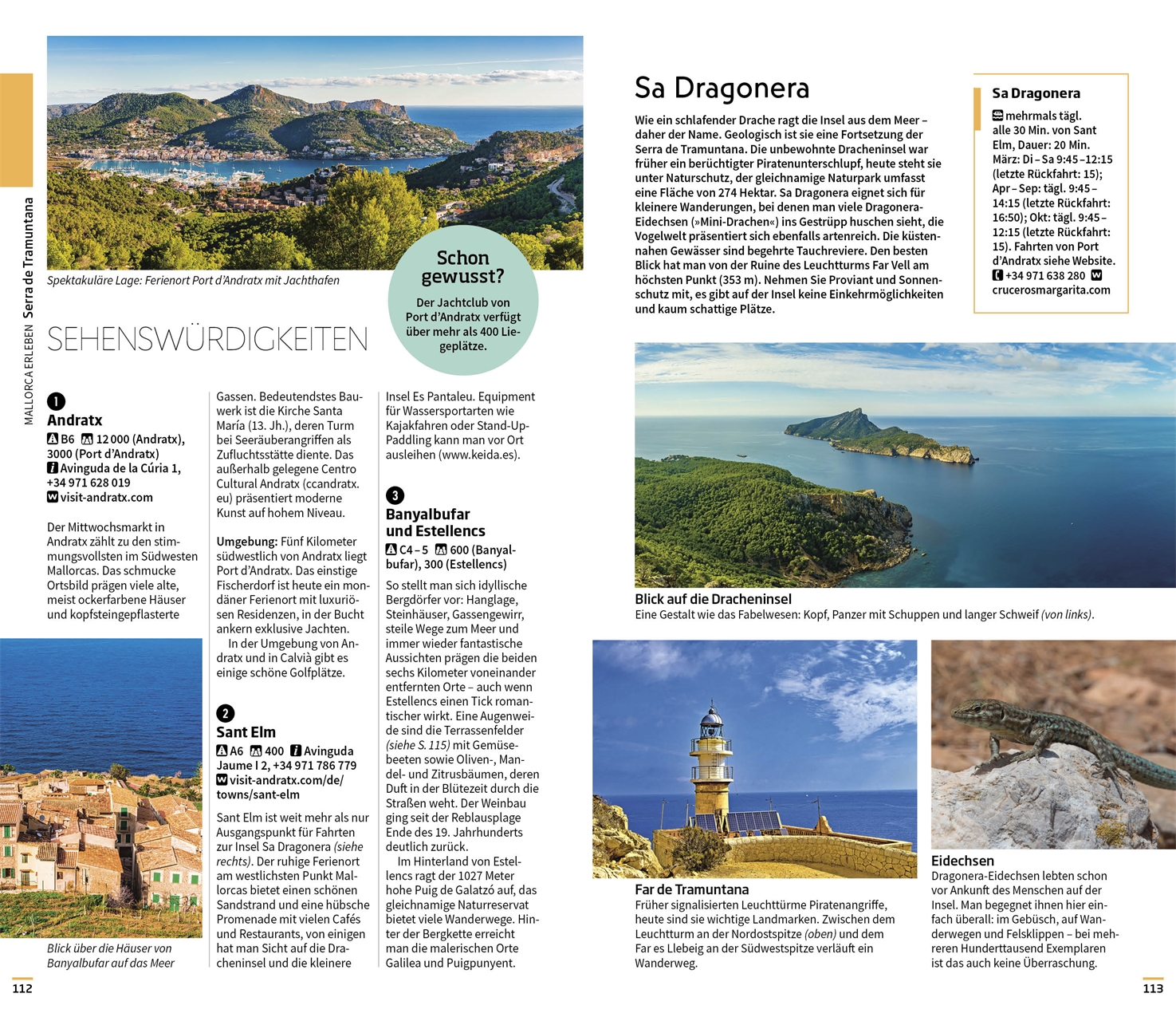 MALLORCA ERLEBEN Serra de Tramuntana

Spektakuläre Lage: Ferienort Port d'Andratx mit Jachthafen

Schon gewusst?

Der Jachtclub von Port d'Andratx verfügt über mehr als 400 Liegeplätze.

SEHENSWÜRDIGKEITEN

1

Andratx

B6 12 000 (Andratx), 3000 (Port d'Andratx) Avinguda de la Cúria 1, +34 971 628 019 visit-andratx.com

Der Mittwochsmarkt in Andratx zählt zu den stimmungsvollsten im Südwesten Mallorcas. Das schmucke Ortsbild prägen viele alte, meist ockerfarbene Häuser und kopfsteingepflasterte Gassen. Bedeutendstes Bauwerk ist die Kirche Santa María (13. Jh.), deren Turm bei Seeräuberangriffen als Zufluchtsstätte diente. Das außerhalb gelegene Centro Cultural Andratx (ccandratx.eu) präsentiert moderne Kunst auf hohem Niveau.

Umgebung: Fünf Kilometer südwestlich von Andratx liegt Port d'Andratx. Das einstige Fischerdorf ist heute ein mondäner Ferienort mit luxuriösen Residenzen, in der Bucht ankern exklusive Jachten.

In der Umgebung von Andratx und in Calvià gibt es einige schöne Golfplätze.

2

Sant Elm

A6 400 Avinguda Jaume I 2, +34 971 786 779 visit-andratx.com/de/towns/sant-elm

Sant Elm ist weit mehr als nur Ausgangspunkt für Fahrten zur Insel Sa Dragonera (siehe rechts). Der ruhige Ferienort am westlichsten Punkt Mallorcas bietet einen schönen Sandstrand und eine hübsche Promenade mit vielen Cafés und Restaurants, von einigen hat man Sicht auf die Dracheninsel und die kleinere Insel Es Pantaleu. Equipment für Wassersportarten wie Kajakfahren oder Stand-Up-Paddling kann man vor Ort ausleihen (www.keida.es).

3

Banyalbufar und Estellencs

C4–5 600 (Banyalbufar), 300 (Estellencs)

So stellt man sich idyllische Bergdörfer vor: Hanglage, Steinhäuser, Gassengewirr, steile Wege zum Meer und immer wieder fantastische Aussichten prägen die beiden sechs Kilometer voneinander entfernten Orte – auch wenn Estellencs einen Tick romantischer wirkt. Eine Augenweide sind die Terrassenfelder (siehe S. 115) mit Gemüsebeeten sowie Oliven-, Mandel- und Zitrusbäumen, deren Duft in der Blütezeit durch die Straßen weht. Der Weinbau ging seit der Reblausplage Ende des 19. Jahrhunderts deutlich zurück.

Im Hinterland von Estellencs ragt der 1027 Meter hohe Puig de Galatzó auf, das gleichnamige Naturreservat bietet viele Wanderwege. Hinter der Bergkette erreicht man die malerischen Orte Galilea und Puigpunyent.

Blick über die Häuser von Banyalbufar auf das Meer

112

Sa Dragonera

Wie ein schlafender Drache ragt die Insel aus dem Meer – daher der Name. Geologisch ist sie eine Fortsetzung der Serra de Tramuntana. Die unbewohnte Dracheninsel war früher ein berüchtigter Piratenunterschlupf, heute steht sie unter Naturschutz, der gleichnamige Naturpark umfasst eine Fläche von 274 Hektar. Sa Dragonera eignet sich für kleinere Wanderungen, bei denen man viele Dragonera-Eidechsen (»Mini-Drachen«) ins Gestrüpp huschen sieht, die Vogelwelt präsentiert sich ebenfalls artenreich. Die küstennahen Gewässer sind begehrte Tauchreviere. Den besten Blick hat man von der Ruine des Leuchtturms Far Vell am höchsten Punkt (353 m). Nehmen Sie Proviant und Sonnenschutz mit, es gibt auf der Insel keine Einkehrmöglichkeiten und kaum schattige Plätze.

Sa Dragonera

mehrmals tägl. alle 30 Min. von Sant Elm, Dauer: 20 Min. März: Di–Sa 9:45–12:15 (letzte Rückfahrt: 15); Apr–Sep: tägl. 9:45–14:15 (letzte Rückfahrt: 16:50); Okt: tägl. 9:45–12:15 (letzte Rückfahrt: 15). Fahrten von Port d'Andratx siehe Website. +34 971 638 280 crucerosmargarita.com

Blick auf die Dracheninsel
Eine Gestalt wie das Fabelwesen: Kopf, Panzer mit Schuppen und langer Schweif (von links).

Far de Tramuntana
Früher signalisierten Leuchttürme Piratenangriffe, heute sind sie wichtige Landmarken. Zwischen dem Leuchtturm an der Nordostspitze (oben) und dem Far es Llebeig an der Südwestspitze verläuft ein Wanderweg.

Eidechsen
Dragonera-Eidechsen lebten schon vor Ankunft des Menschen auf der Insel. Man begegnet ihnen hier einfach überall: im Gebüsch, auf Wanderwegen und Felsklippen – bei mehreren Hunderttausend Exemplaren ist das auch keine Überraschung.

113